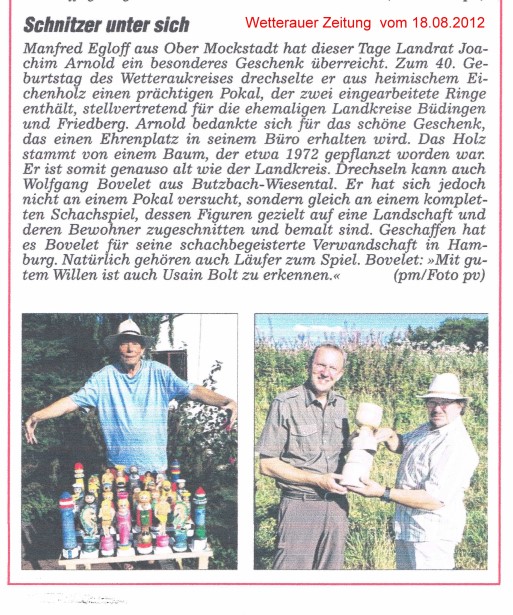 Schnitzer unter sich

Wetterauer Zeitung vom 18.08.2012

Manfred Egloff aus Ober Mockstadt hat dieser Tage Landrat Joachim Arnold ein besonderes Geschenk überreicht. Zum 40. Geburtstag des Wetteraukreises drechselte er aus heimischem Eichenholz einen prächtigen Pokal, der zwei eingearbeitete Ringe enthält, stellvertretend für die ehemaligen Landkreise Büdingen und Friedberg. Arnold bedankte sich für das schöne Geschenk, das einen Ehrenplatz in seinem Büro erhalten wird. Das Holz stammt von einem Baum, der etwa 1972 gepflanzt worden war. Er ist somit genauso alt wie der Landkreis. Drechseln kann auch Wolfgang Bovelet aus Butzbach-Wiesental. Er hat sich jedoch nicht an einem Pokal versucht, sondern gleich an einem kompletten Schachspiel, dessen Figuren gezielt auf eine Landschaft und deren Bewohner zugeschnitten und bemalt sind. Geschaffen hat es Bovelet für seine schachbegeisterte Verwandschaft in Hamburg. Natürlich gehören auch Läufer zum Spiel. Bovelet: »Mit gutem Willen ist auch Usain Bolt zu erkennen.« (pm/Foto pv)